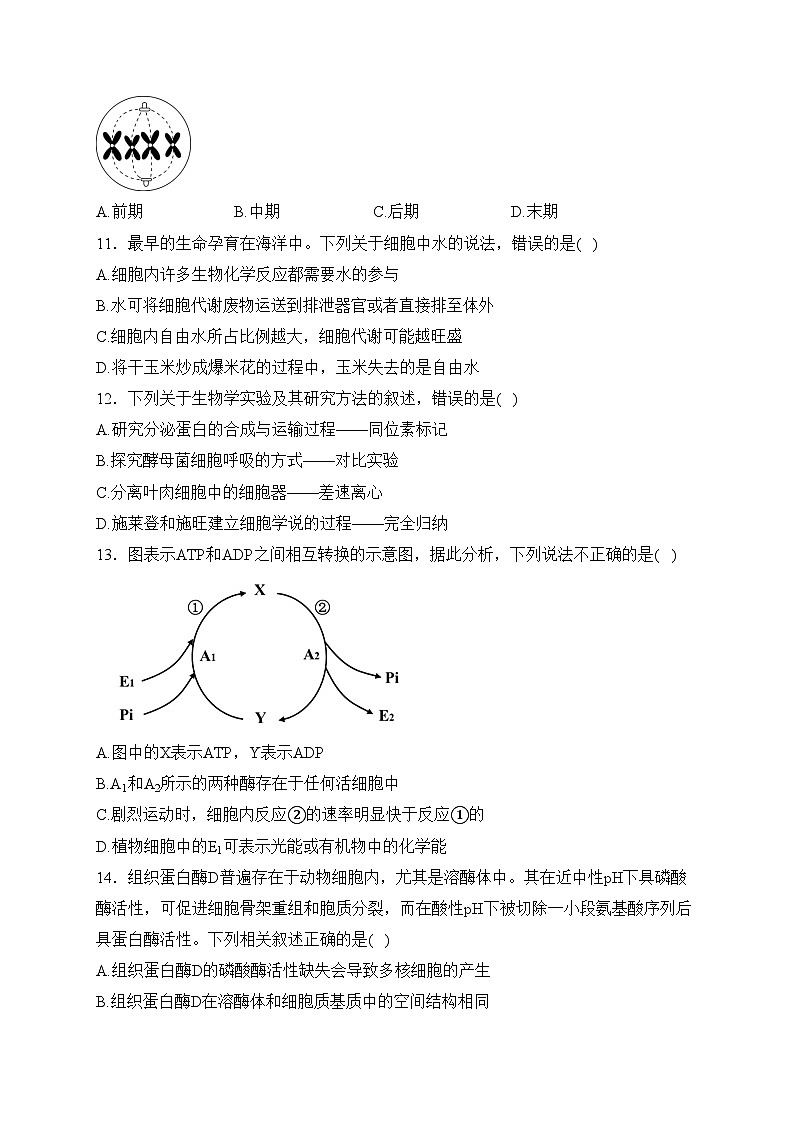 A.前期　　B.中期　　C.后期　　D.末期

11．最早的生命孕育在海洋中。下列关于细胞中水的说法，错误的是( )

A.细胞内许多生物化学反应都需要水的参与

B.水可将细胞代谢废物运送到排泄器官或者直接排至体外

C.细胞内自由水所占比例越大，细胞代谢可能越旺盛

D.将干玉米炒成爆米花的过程中，玉米失去的是自由水

12．下列关于生物学实验及其研究方法的叙述，错误的是( )

A.研究分泌蛋白的合成与运输过程——同位素标记

B.探究酵母菌细胞呼吸的方式——对比实验

C.分离叶肉细胞中的细胞器——差速离心

D.施莱登和施旺建立细胞学说的过程——完全归纳

13．图表示ATP和ADP之间相互转换的示意图，据此分析，下列说法不正确的是( )

①　X　②
$A_1$　$A_2$
$E_1$　Pi
Pi　Y　$E_2$

A.图中的X表示ATP，Y表示ADP

B.$A_1$和$A_2$所示的两种酶存在于任何活细胞中

C.剧烈运动时，细胞内反应②的速率明显快于反应①的

D.植物细胞中的$E_1$可表示光能或有机物中的化学能

14．组织蛋白酶D普遍存在于动物细胞内，尤其是溶酶体中。其在近中性pH下具磷酸酶活性，可促进细胞骨架重组和胞质分裂，而在酸性pH下被切除一小段氨基酸序列后具蛋白酶活性。下列相关叙述正确的是( )

A.组织蛋白酶D的磷酸酶活性缺失会导致多核细胞的产生

B.组织蛋白酶D在溶酶体和细胞质基质中的空间结构相同